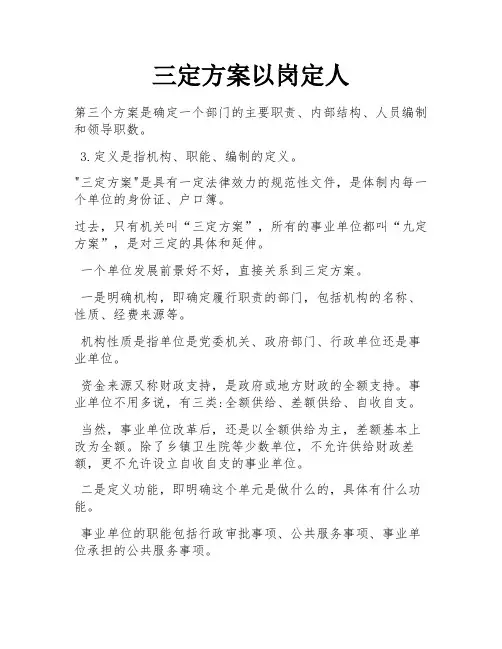 三定方案以岗定人

第三个方案是确定一个部门的主要职责、内部结构、人员编制和领导职数。

3.定义是指机构、职能、编制的定义。

"三定方案"是具有一定法律效力的规范性文件，是体制内每一个单位的身份证、户口簿。

过去，只有机关叫“三定方案”，所有的事业单位都叫“九定方案”，是对三定的具体和延伸。

一个单位发展前景好不好，直接关系到三定方案。

一是明确机构，即确定履行职责的部门，包括机构的名称、性质、经费来源等。

机构性质是指单位是党委机关、政府部门、行政单位还是事业单位。

资金来源又称财政支持，是政府或地方财政的全额支持。事业单位不用多说，有三类:全额供给、差额供给、自收自支。

当然，事业单位改革后，还是以全额供给为主，差额基本上改为全额。除了乡镇卫生院等少数单位，不允许供给财政差额，更不允许设立自收自支的事业单位。

二是定义功能，即明确这个单元是做什么的，具体有什么功能。

事业单位的职能包括行政审批事项、公共服务事项、事业单位承担的公共服务事项。